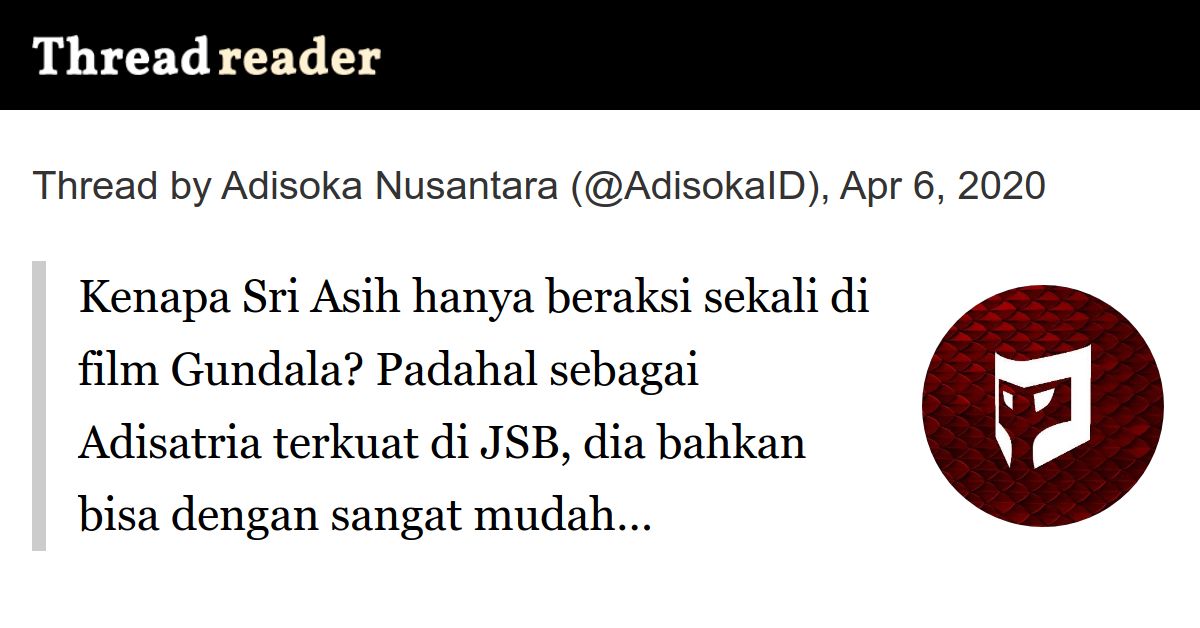 Thread reader

Thread by Adisoka Nusantara (@AdisokaID), Apr 6, 2020

Kenapa Sri Asih hanya beraksi sekali di film Gundala? Padahal sebagai Adisatria terkuat di JSB, dia bahkan bisa dengan sangat mudah...